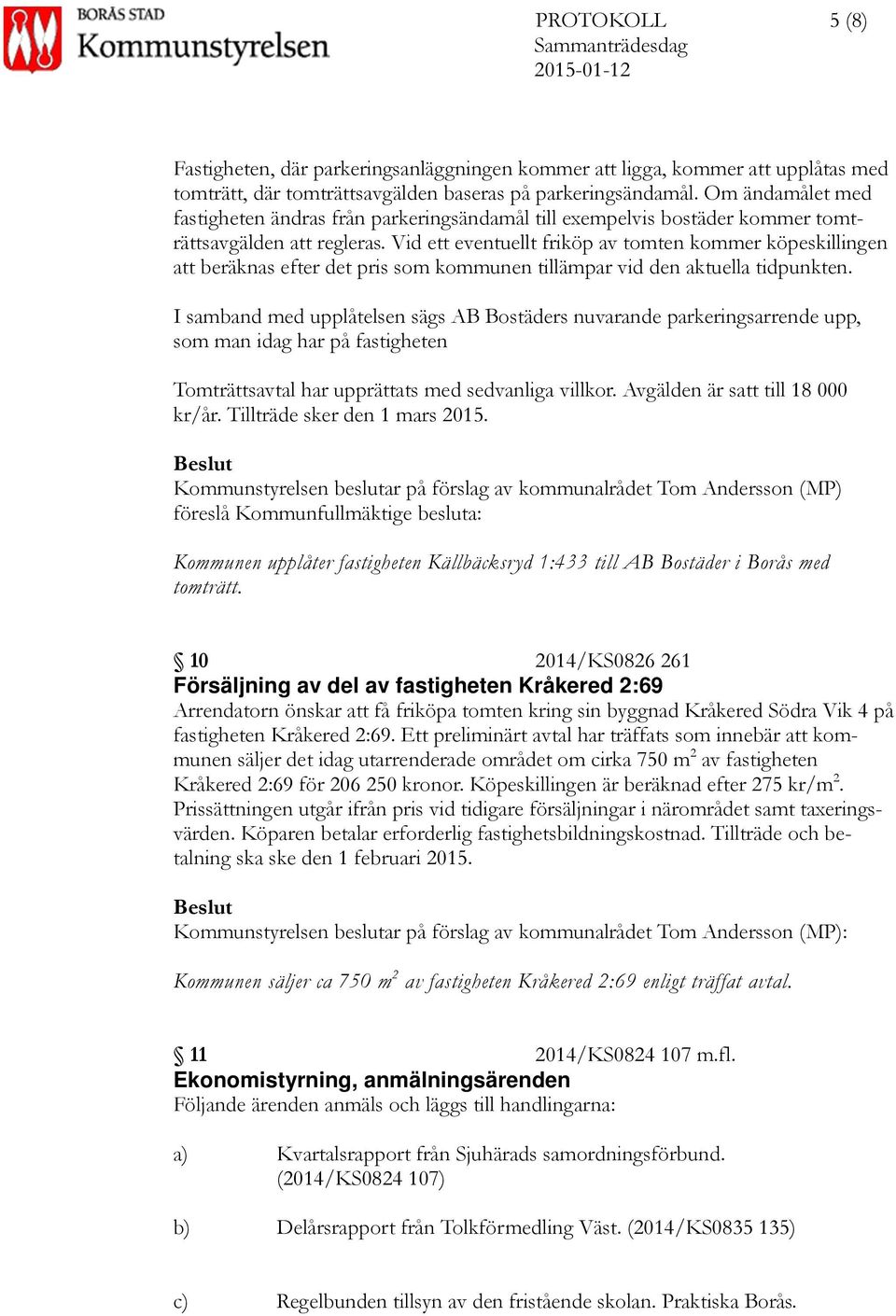 BORÅS STAD
Kommunstyrelsen

PROTOKOLL
Sammanträdesdag
2015-01-12

5 (8)

Fastigheten, där parkeringsanläggningen kommer att ligga, kommer att upplåtas med tomträtt, där tomträttsavgälden baseras på parkeringsändamål. Om ändamålet med fastigheten ändras från parkeringsändamål till exempelvis bostäder kommer tomträttsavgälden att regleras. Vid ett eventuellt friköp av tomten kommer köpeskillingen att beräknas efter det pris som kommunen tillämpar vid den aktuella tidpunkten.

I samband med upplåtelsen sägs AB Bostäders nuvarande parkeringsarrende upp, som man idag har på fastigheten

Tomträttsavtal har upprättats med sedvanliga villkor. Avgälden är satt till 18 000 kr/år. Tillträde sker den 1 mars 2015.

Beslut
Kommunstyrelsen beslutar på förslag av kommunalrådet Tom Andersson (MP) föreslå Kommunfullmäktige besluta:

Kommunen upplåter fastigheten Källbäcksryd 1:433 till AB Bostäder i Borås med tomträtt.

§ 10 2014/KS0826 261
Försäljning av del av fastigheten Kråkered 2:69
Arrendatorn önskar att få friköpa tomten kring sin byggnad Kråkered Södra Vik 4 på fastigheten Kråkered 2:69. Ett preliminärt avtal har träffats som innebär att kommunen säljer det idag utarrenderade området om cirka 750 m$^2$ av fastigheten Kråkered 2:69 för 206 250 kronor. Köpeskillingen är beräknad efter 275 kr/m$^2$. Prissättningen utgår ifrån pris vid tidigare försäljningar i närområdet samt taxeringsvärden. Köparen betalar erforderlig fastighetsbildningskostnad. Tillträde och betalning ska ske den 1 februari 2015.

Beslut
Kommunstyrelsen beslutar på förslag av kommunalrådet Tom Andersson (MP):

Kommunen säljer ca 750 m$^2$ av fastigheten Kråkered 2:69 enligt träffat avtal.

§ 11 2014/KS0824 107 m.fl.
Ekonomistyrning, anmälningsärenden
Följande ärenden anmäls och läggs till handlingarna:

a) Kvartalsrapport från Sjuhärads samordningsförbund. (2014/KS0824 107)

b) Delårsrapport från Tolkförmedling Väst. (2014/KS0835 135)

c) Regelbunden tillsyn av den fristående skolan. Praktiska Borås.